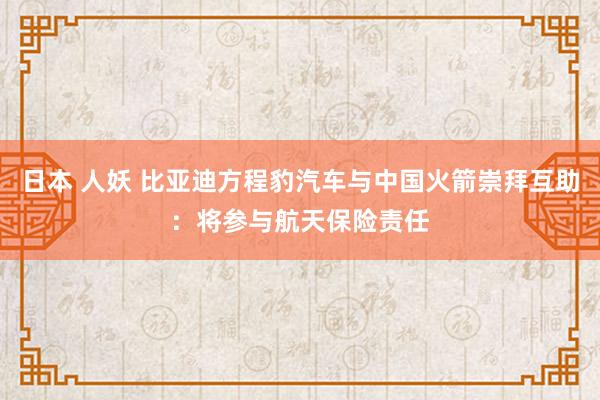 日本 人妖 比亚迪方程豹汽车与中国火箭崇拜互助：将参与航天保险责任